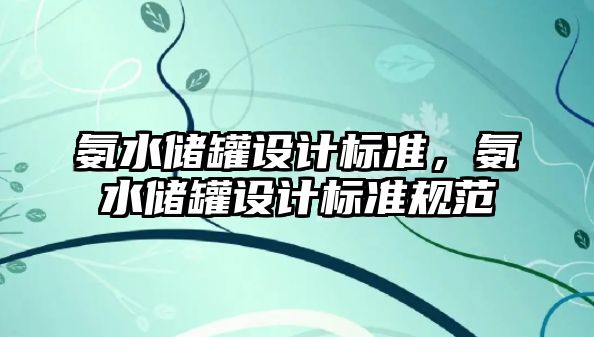 氨水储罐设计标准，氨水储罐设计标准规范